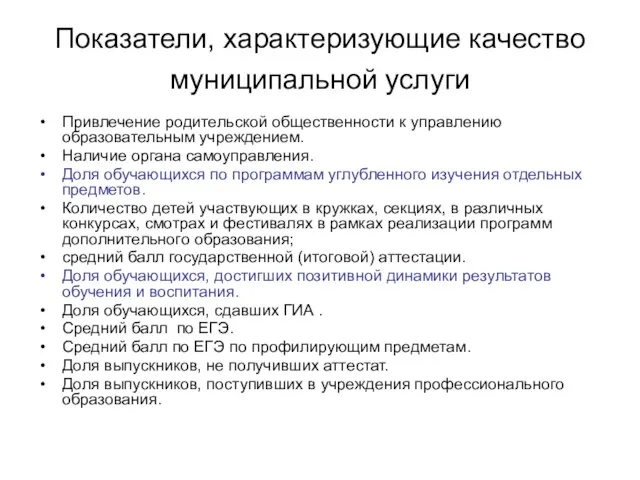 Показатели, характеризующие качество муниципальной услуги

• Привлечение родительской общественности к управлению образовательным учреждением.
• Наличие органа самоуправления.
• Доля обучающихся по программам углубленного изучения отдельных предметов.
• Количество детей участвующих в кружках, секциях, в различных конкурсах, смотрах и фестивалях в рамках реализации программ дополнительного образования;
• средний балл государственной (итоговой) аттестации.
• Доля обучающихся, достигших позитивной динамики результатов обучения и воспитания.
• Доля обучающихся, сдавших ГИА .
• Средний балл по ЕГЭ.
• Средний балл по ЕГЭ по профилирующим предметам.
• Доля выпускников, не получивших аттестат.
• Доля выпускников, поступивших в учреждения профессионального образования.